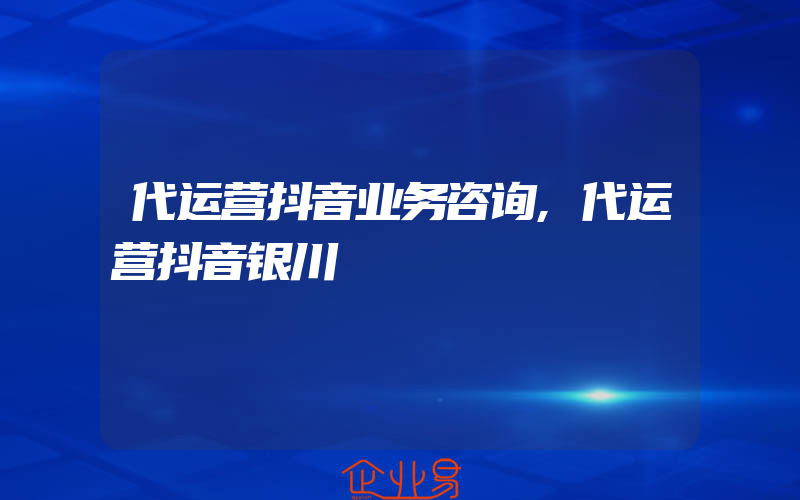 代运营抖音业务咨询,代运营抖音银川

企业易